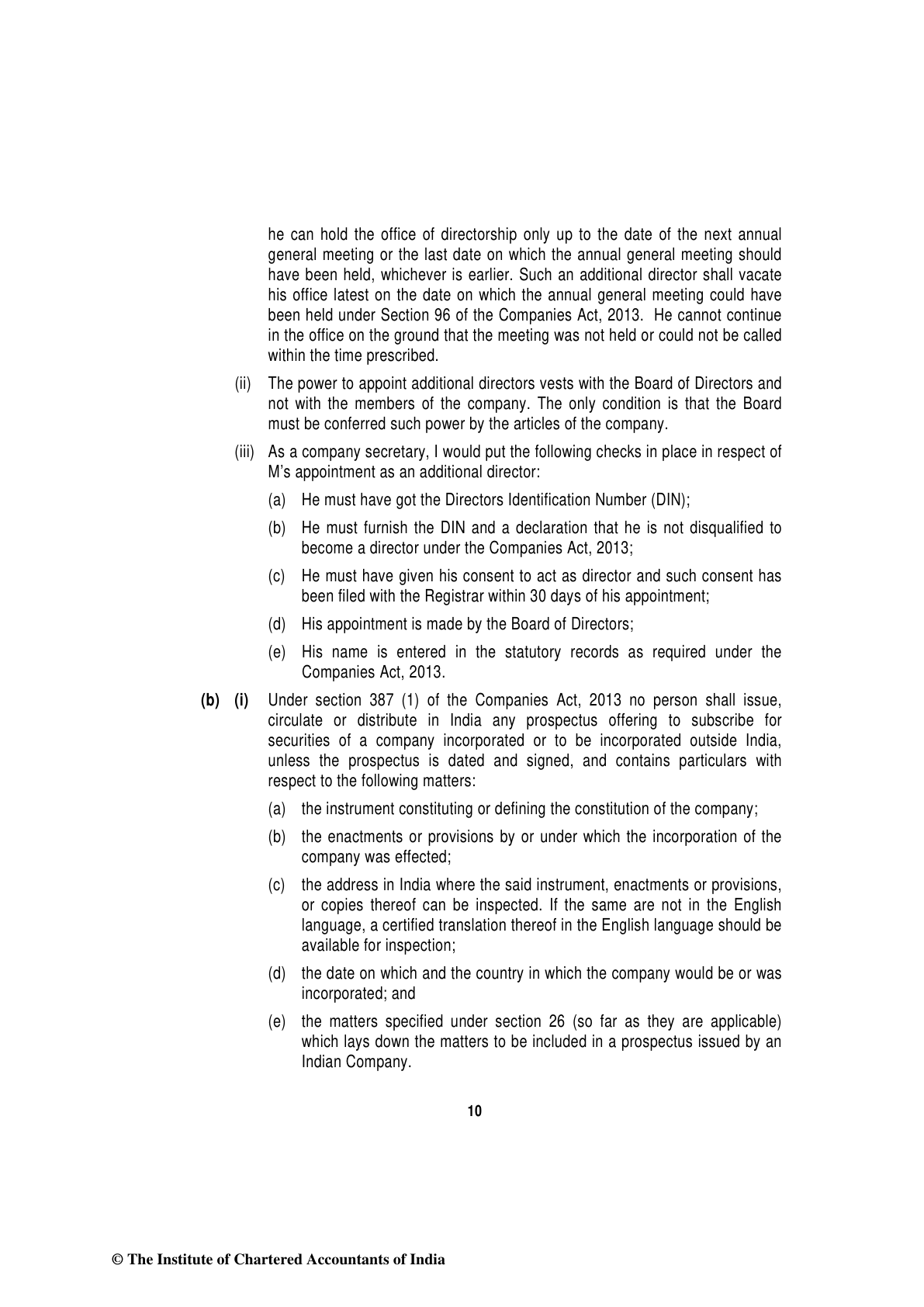 he can hold the office of directorship only up to the date of the next annual general meeting or the last date on which the annual general meeting should have been held, whichever is earlier. Such an additional director shall vacate his office latest on the date on which the annual general meeting could have been held under Section 96 of the Companies Act, 2013. He cannot continue in the office on the ground that the meeting was not held or could not be called within the time prescribed.

(ii) The power to appoint additional directors vests with the Board of Directors and not with the members of the company. The only condition is that the Board must be conferred such power by the articles of the company.

(iii) As a company secretary, I would put the following checks in place in respect of M's appointment as an additional director:

(a) He must have got the Directors Identification Number (DIN);

(b) He must furnish the DIN and a declaration that he is not disqualified to become a director under the Companies Act, 2013;

(c) He must have given his consent to act as director and such consent has been filed with the Registrar within 30 days of his appointment;

(d) His appointment is made by the Board of Directors;

(e) His name is entered in the statutory records as required under the Companies Act, 2013.

(b) (i) Under section 387 (1) of the Companies Act, 2013 no person shall issue, circulate or distribute in India any prospectus offering to subscribe for securities of a company incorporated or to be incorporated outside India, unless the prospectus is dated and signed, and contains particulars with respect to the following matters:

(a) the instrument constituting or defining the constitution of the company;

(b) the enactments or provisions by or under which the incorporation of the company was effected;

(c) the address in India where the said instrument, enactments or provisions, or copies thereof can be inspected. If the same are not in the English language, a certified translation thereof in the English language should be available for inspection;

(d) the date on which and the country in which the company would be or was incorporated; and

(e) the matters specified under section 26 (so far as they are applicable) which lays down the matters to be included in a prospectus issued by an Indian Company.

10

© The Institute of Chartered Accountants of India